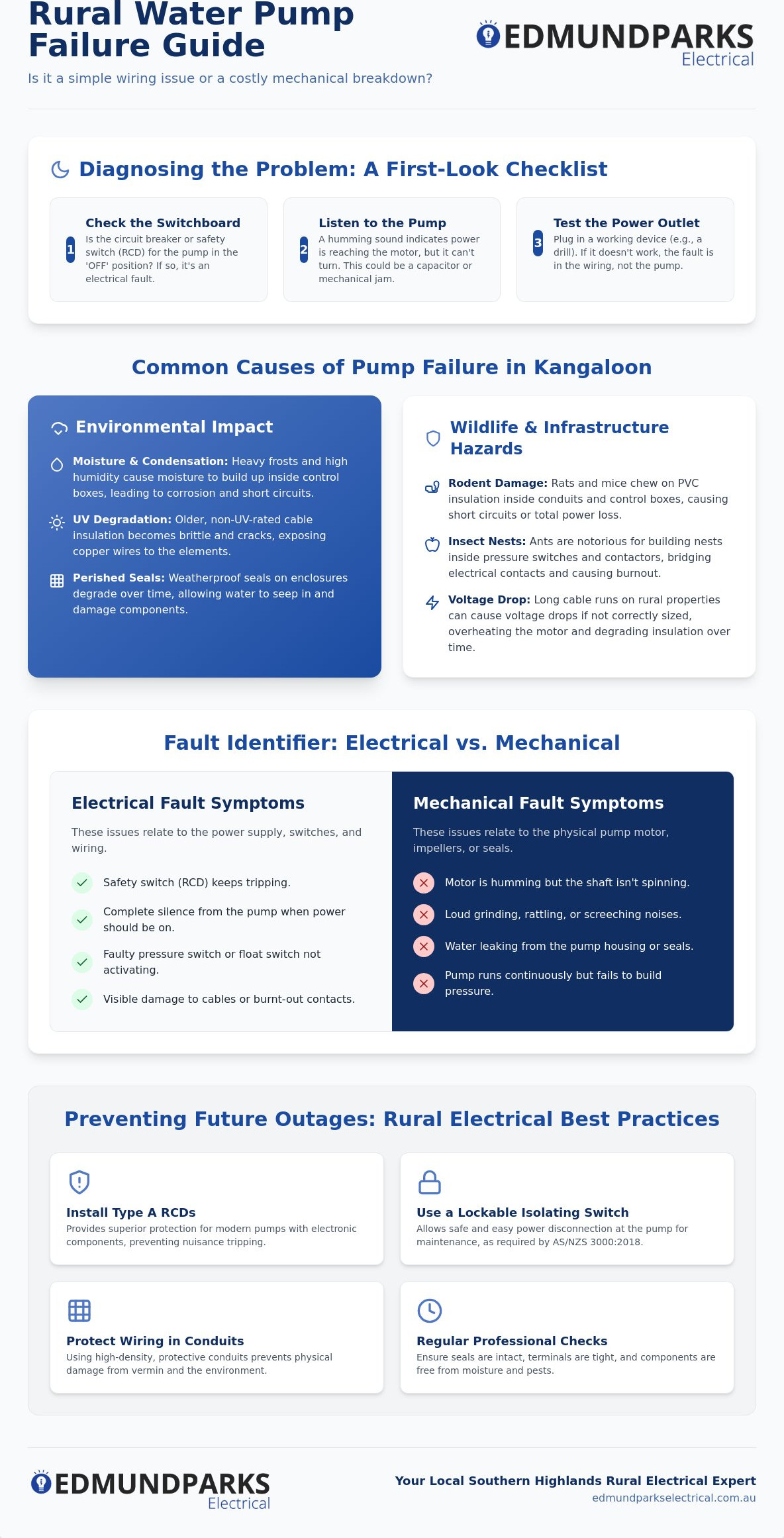 Rural Water Pump Failure Guide

EDMUNDPARKS
Electrical

Is it a simple wiring issue or a costly mechanical breakdown?

Diagnosing the Problem: A First-Look Checklist

1
Check the Switchboard
Is the circuit breaker or safety switch (RCD) for the pump in the 'OFF' position? If so, it's an electrical fault.

2
Listen to the Pump
A humming sound indicates power is reaching the motor, but it can't turn. This could be a capacitor or mechanical jam.

3
Test the Power Outlet
Plug in a working device (e.g., a drill). If it doesn't work, the fault is in the wiring, not the pump.

Common Causes of Pump Failure in Kangaloon

Environmental Impact

Moisture & Condensation: Heavy frosts and high humidity cause moisture to build up inside control boxes, leading to corrosion and short circuits.

UV Degradation: Older, non-UV-rated cable insulation becomes brittle and cracks, exposing copper wires to the elements.

Perished Seals: Weatherproof seals on enclosures degrade over time, allowing water to seep in and damage components.

Wildlife & Infrastructure Hazards

Rodent Damage: Rats and mice chew on PVC insulation inside conduits and control boxes, causing short circuits or total power loss.

Insect Nests: Ants are notorious for building nests inside pressure switches and contactors, bridging electrical contacts and causing burnout.

Voltage Drop: Long cable runs on rural properties can cause voltage drops if not correctly sized, overheating the motor and degrading insulation over time.

Fault Identifier: Electrical vs. Mechanical

Electrical Fault Symptoms

These issues relate to the power supply, switches, and wiring.

✓ Safety switch (RCD) keeps tripping.
✓ Complete silence from the pump when power should be on.
✓ Faulty pressure switch or float switch not activating.
✓ Visible damage to cables or burnt-out contacts.

Mechanical Fault Symptoms

These issues relate to the physical pump motor, impellers, or seals.

✕ Motor is humming but the shaft isn't spinning.
✕ Loud grinding, rattling, or screeching noises.
✕ Water leaking from the pump housing or seals.
✕ Pump runs continuously but fails to build pressure.

Preventing Future Outages: Rural Electrical Best Practices

Install Type A RCDs
Provides superior protection for modern pumps with electronic components, preventing nuisance tripping.

Use a Lockable Isolating Switch
Allows safe and easy power disconnection at the pump for maintenance, as required by AS/NZS 3000:2018.

Protect Wiring in Conduits
Using high-density, protective conduits prevents physical damage from vermin and the environment.

Regular Professional Checks
Ensure seals are intact, terminals are tight, and components are free from moisture and pests.

EDMUNDPARKS
Electrical

Your Local Southern Highlands Rural Electrical Expert
edmundparkselectrical.com.au